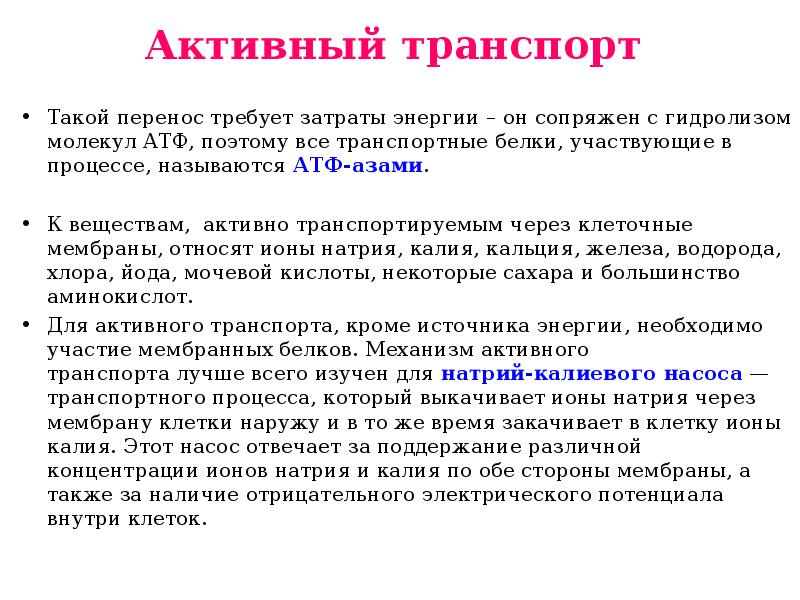 Активный транспорт

• Такой перенос требует затраты энергии – он сопряжен с гидролизом молекул АТФ, поэтому все транспортные белки, участвующие в процессе, называются АТФ-азами.

• К веществам,  активно транспортируемым через клеточные мембраны, относят ионы натрия, калия, кальция, железа, водорода, хлора, йода, мочевой кислоты, некоторые сахара и большинство аминокислот.

• Для активного транспорта, кроме источника энергии, необходимо участие мембранных белков. Механизм активного транспорта лучше всего изучен для натрий-калиевого насоса — транспортного процесса, который выкачивает ионы натрия через мембрану клетки наружу и в то же время закачивает в клетку ионы калия. Этот насос отвечает за поддержание различной концентрации ионов натрия и калия по обе стороны мембраны, а также за наличие отрицательного электрического потенциала внутри клеток.